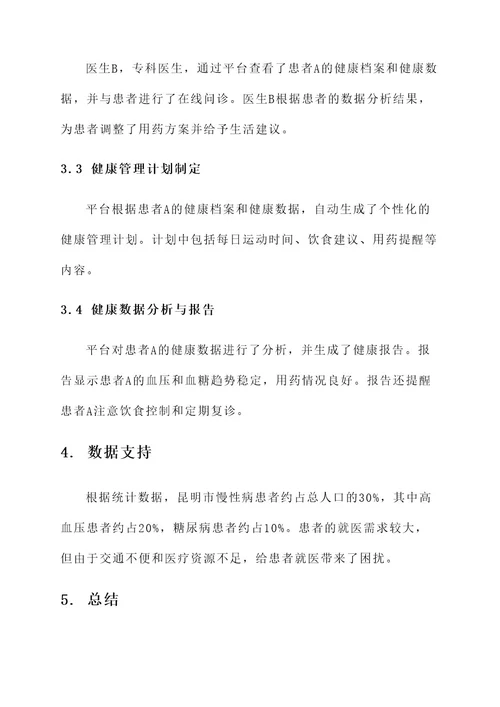 医生B，专科医生，通过平台查看了患者A的健康档案和健康数据，并与患者进行了在线问诊。医生B根据患者的数据分析结果，为患者调整了用药方案并给予生活建议。

3.3 健康管理计划制定

平台根据患者A的健康档案和健康数据，自动生成了个性化的健康管理计划。计划中包括每日运动时间、饮食建议、用药提醒等内容。

3.4 健康数据分析与报告

平台对患者A的健康数据进行了分析，并生成了健康报告。报告显示患者A的血压和血糖趋势稳定，用药情况良好。报告还提醒患者A注意饮食控制和定期复诊。

4. 数据支持

根据统计数据，昆明市慢性病患者约占总人口的30%，其中高血压患者约占20%，糖尿病患者约占10%。患者的就医需求较大，但由于交通不便和医疗资源不足，给患者就医带来了困扰。

5. 总结